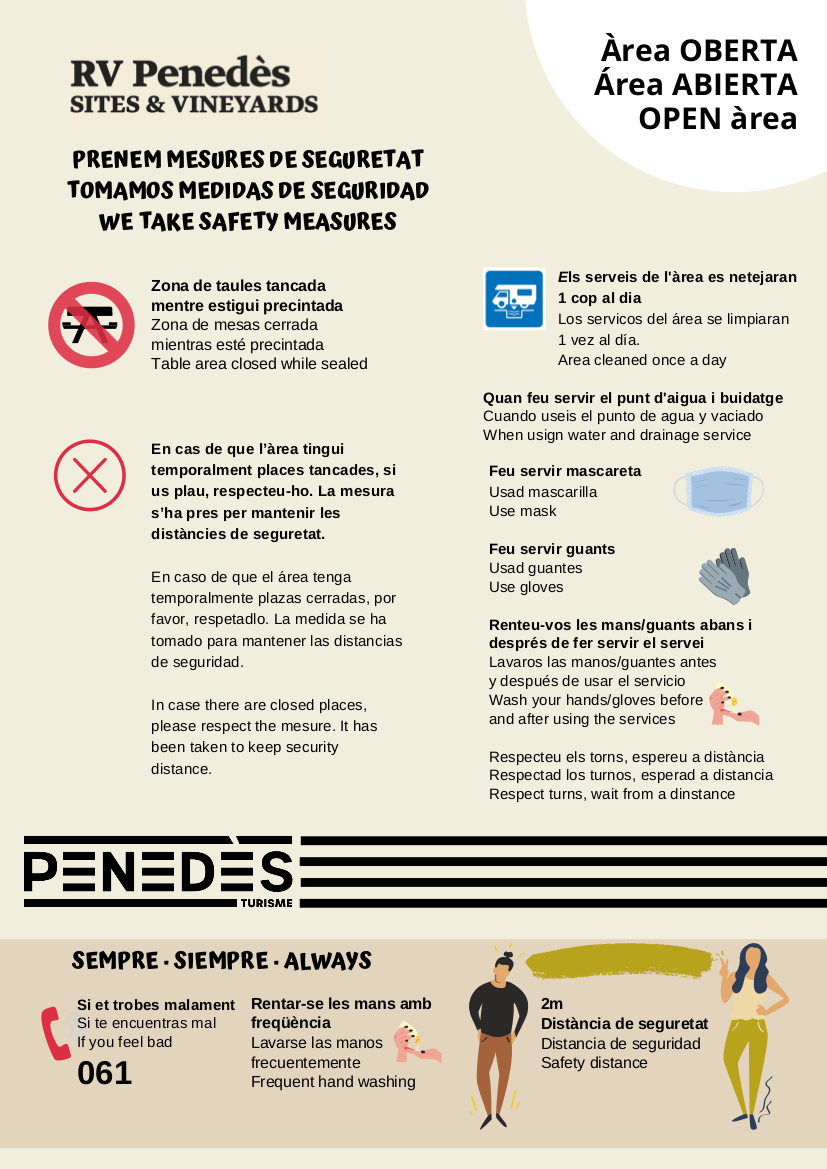 RV Penedès
SITES & VINEYARDS

Àrea OBERTA
Área ABIERTA
OPEN àrea

PRENEM MESURES DE SEGURETAT
TOMAMOS MEDIDAS DE SEGURIDAD
WE TAKE SAFETY MEASURES

Zona de taules tancada mentre estigui precintada
Zona de mesas cerrada mientras esté precintada
Table area closed while sealed

En cas de que l'àrea tingui temporalment places tancades, si us plau, respecteu-ho. La mesura s'ha pres per mantenir les distàncies de seguretat.

En caso de que el área tenga temporalmente plazas cerradas, por favor, respetadlo. La medida se ha tomado para mantener las distancias de seguridad.

In case there are closed places, please respect the mesure. It has been taken to keep security distance.

Els serveis de l'àrea es netejaran 1 cop al dia
Los servicos del área se limpiaran 1 vez al día.
Area cleaned once a day

Quan feu servir el punt d'aigua i buidatge
Cuando useis el punto de agua y vaciado
When usign water and drainage service

Feu servir mascareta
Usad mascarilla
Use mask

Feu servir guants
Usad guantes
Use gloves

Renteu-vos les mans/guants abans i després de fer servir el servei
Lavaros las manos/guantes antes y después de usar el servicio
Wash your hands/gloves before and after using the services

Respecteu els torns, espereu a distància
Respectad los turnos, esperad a distancia
Respect turns, wait from a dinstance

PENEDÈS
TURISME

SEMPRE · SIEMPRE · ALWAYS

Si et trobes malament
Si te encuentras mal
If you feel bad
061

Rentar-se les mans amb freqüència
Lavarse las manos frecuentemente
Frequent hand washing

2m
Distància de seguretat
Distancia de seguridad
Safety distance